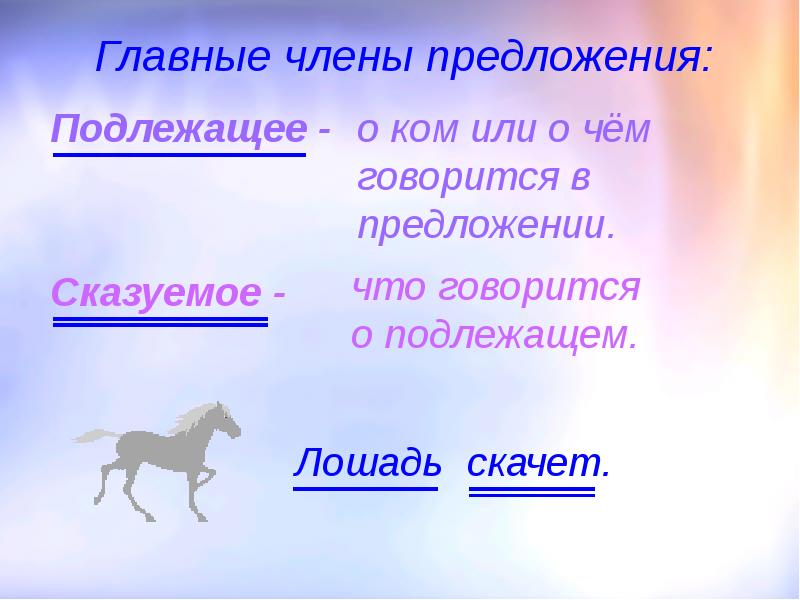 Главные члены предложения:

Подлежащее - о ком или о чём говорится в предложении.

Сказуемое - что говорится о подлежащем.

Лошадь скачет.